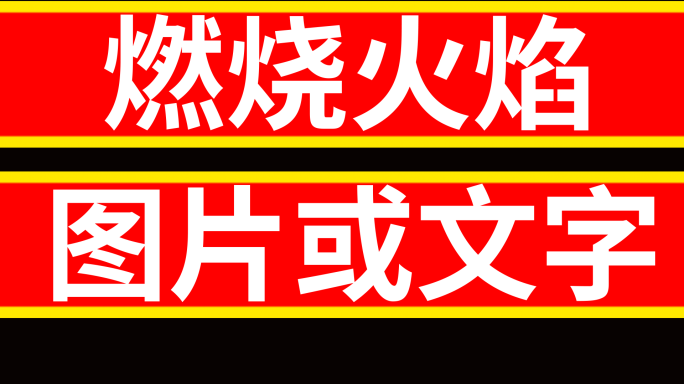 燃烧火焰

图片或文字